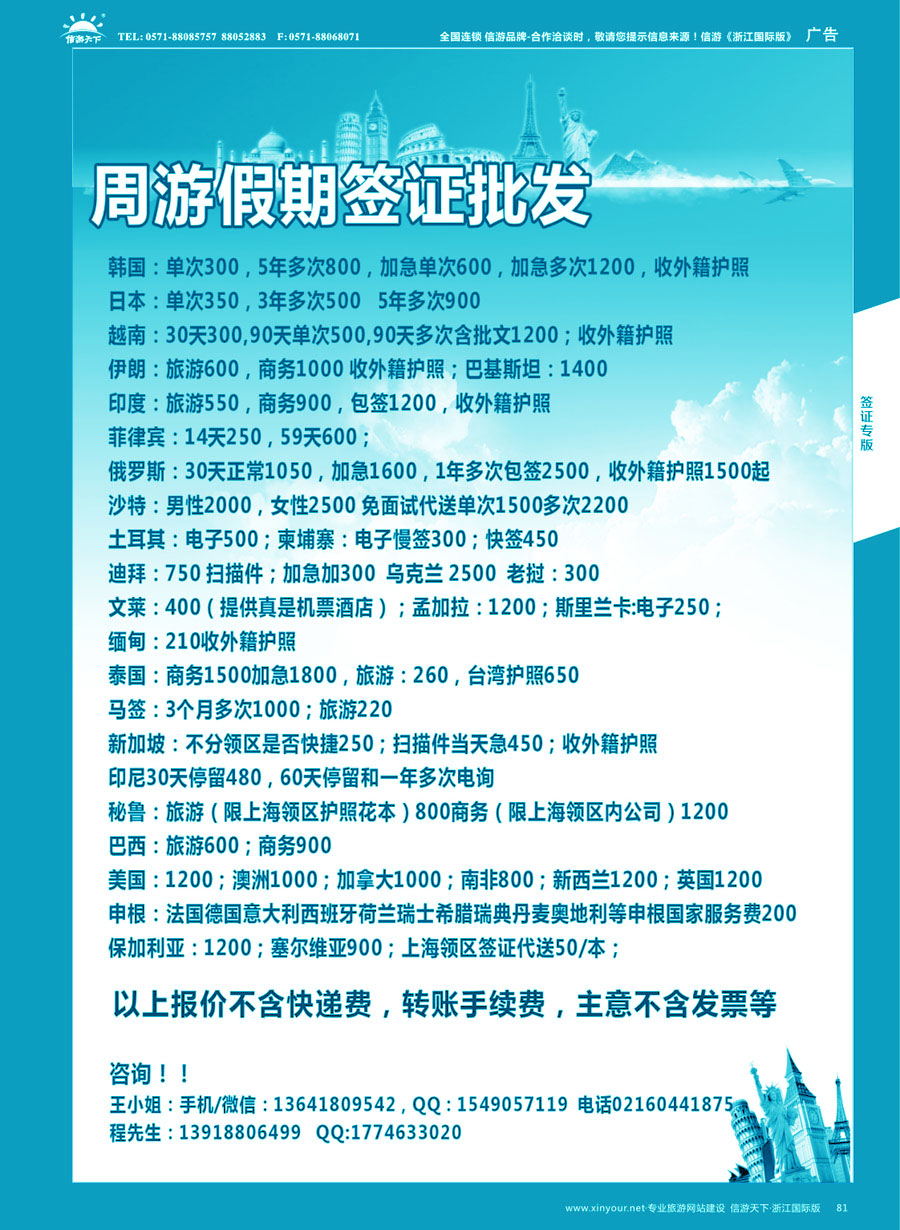 信游天下 TEL: 0571-88085757 88052883 F: 0571-88068071

全国连锁 信游品牌-合作洽谈时，敬请您提示信息来源！信游《浙江国际版》 广告

周游假期签证批发

韩国：单次300，5年多次800，加急单次600，加急多次1200，收外籍护照
日本：单次350，3年多次500 5年多次900
越南：30天300,90天单次500,90天多次含批文1200；收外籍护照
伊朗：旅游600，商务1000 收外籍护照；巴基斯坦：1400
印度：旅游550，商务900，包签1200，收外籍护照
菲律宾：14天250，59天600；
俄罗斯：30天正常1050，加急1600，1年多次包签2500，收外籍护照1500起
沙特：男性2000，女性2500 免面试代送单次1500多次2200
土耳其：电子500；柬埔寨：电子慢签300；快签450
迪拜：750 扫描件；加急加300 乌克兰 2500 老挝：300
文莱：400（提供真是机票酒店）；孟加拉：1200；斯里兰卡:电子250；
缅甸：210收外籍护照
泰国：商务1500加急1800，旅游：260，台湾护照650
马签：3个月多次1000；旅游220
新加坡：不分领区是否快捷250；扫描件当天急450；收外籍护照
印尼30天停留480，60天停留和一年多次电询
秘鲁：旅游（限上海领区护照花本）800商务（限上海领区内公司）1200
巴西：旅游600；商务900
美国：1200；澳洲1000；加拿大1000；南非800；新西兰1200；英国1200
申根：法国德国意大利西班牙荷兰瑞士希腊瑞典丹麦奥地利等申根国家服务费200
保加利亚：1200；塞尔维亚900；上海领区签证代送50/本；

以上报价不含快递费，转账手续费，主意不含发票等

咨询！！
王小姐：手机/微信：13641809542，QQ：1549057119 电话02160441875
程先生：13918806499 QQ:1774633020

签证专版

www.xinyour.net·专业旅游网站建设 信游天下·浙江国际版 81